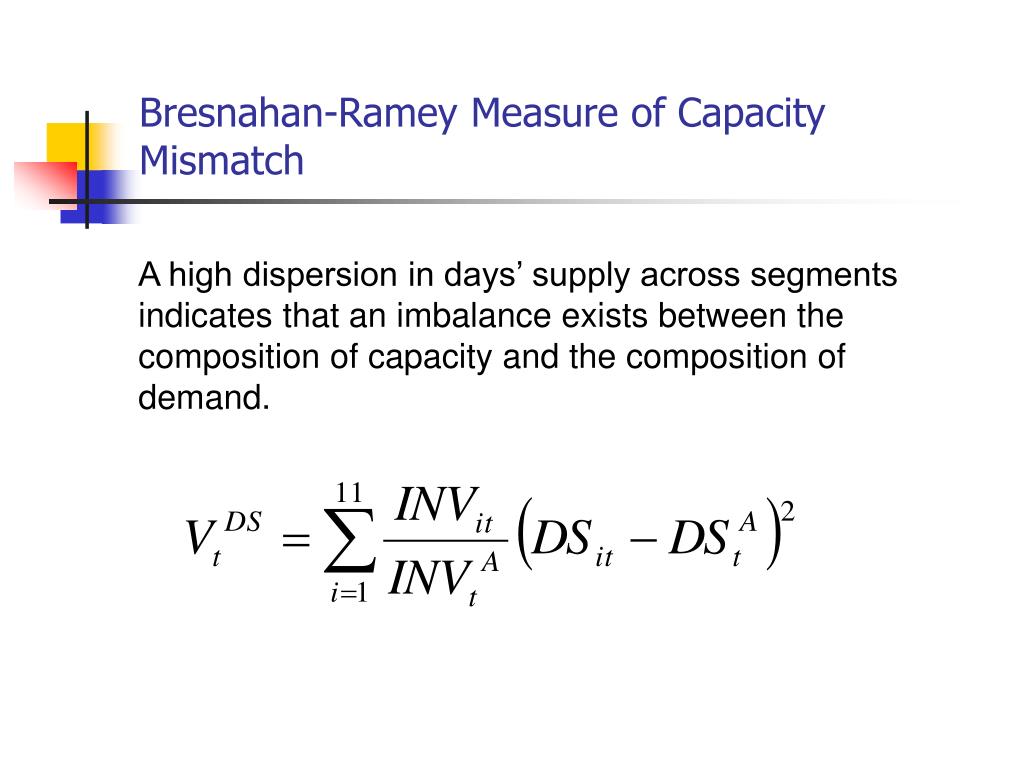 Bresnahan-Ramey Measure of Capacity Mismatch

A high dispersion in days’ supply across segments indicates that an imbalance exists between the composition of capacity and the composition of demand.

$V_t^{DS} = \sum_{i=1}^{11} \frac{INV_{it}}{INV_t^A} \left( DS_{it} - DS_t^A \right)^2$